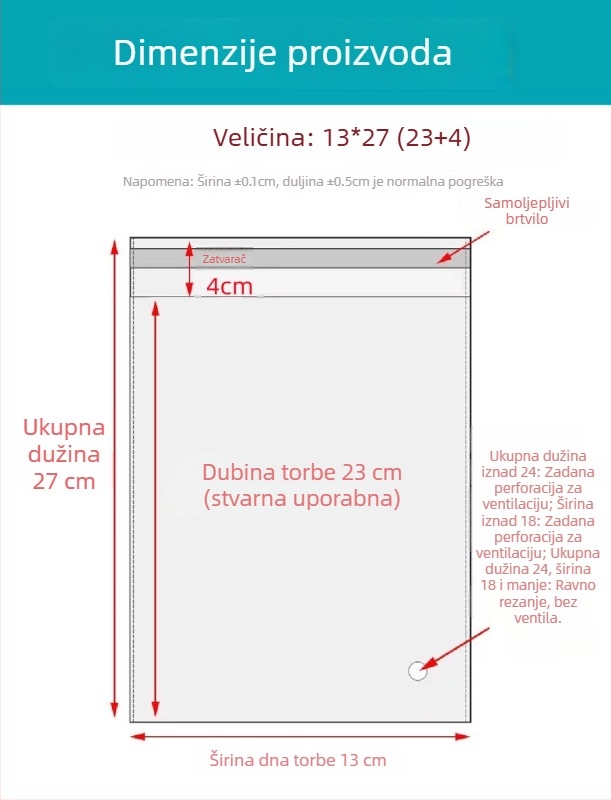 Dimenzije proizvoda

Veličina: 13*27 (23+4)

Napomena: Širina ±0.1cm, duljina ±0.5cm je normalna pogreška

Samoljepljivi brtvilo

Zatvarač

4cm

Ukupna dužina 27 cm

Dubina torbe 23 cm (stvarna uporabna)

Ukupna dužina iznad 24: Zadana perforacija za ventilaciju; Širina iznad 18: Zadana perforacija za ventilaciju; Ukupna dužina 24, širina 18 i manje: Ravno rezanje, bez ventila.

Širina dna torbe 13 cm